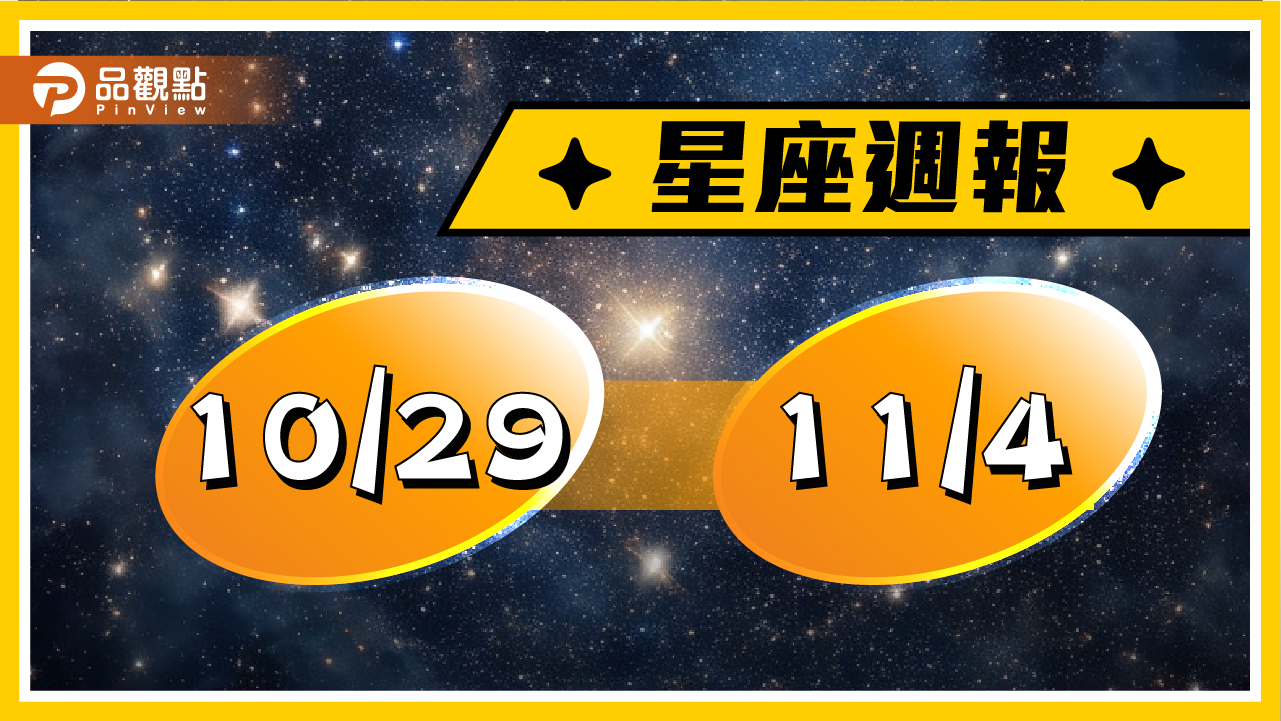 品觀點
PinView

星座週報

10/29

11/4